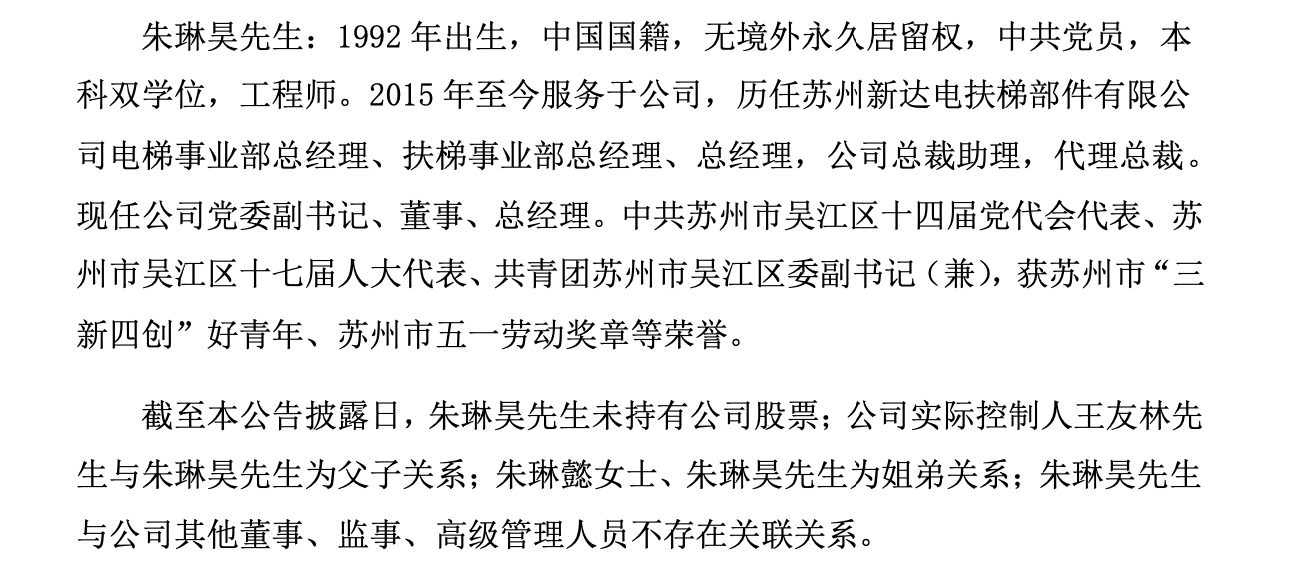 朱琳昊先生：1992 年出生，中国国籍，无境外永久居留权，中共党员，本科双学位，工程师。2015 年至今服务于公司，历任苏州新达电扶梯部件有限公司电梯事业部总经理、扶梯事业部总经理、总经理，公司总裁助理，代理总裁。现任公司党委副书记、董事、总经理。中共苏州市吴江区十四届党代会代表、苏州市吴江区十七届人大代表、共青团苏州市吴江区委副书记（兼），获苏州市“三新四创”好青年、苏州市五一劳动奖章等荣誉。

截至本公告披露日，朱琳昊先生未持有公司股票；公司实际控制人王友林先生与朱琳昊先生为父子关系；朱琳懿女士、朱琳昊先生为姐弟关系；朱琳昊先生与公司其他董事、监事、高级管理人员不存在关联关系。